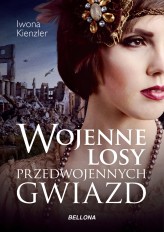 Iwona Kienzler

WOJENNE LOSY PRZEDWOJENNYCH GWIAZD

BELLONA